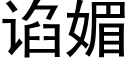 谄媚